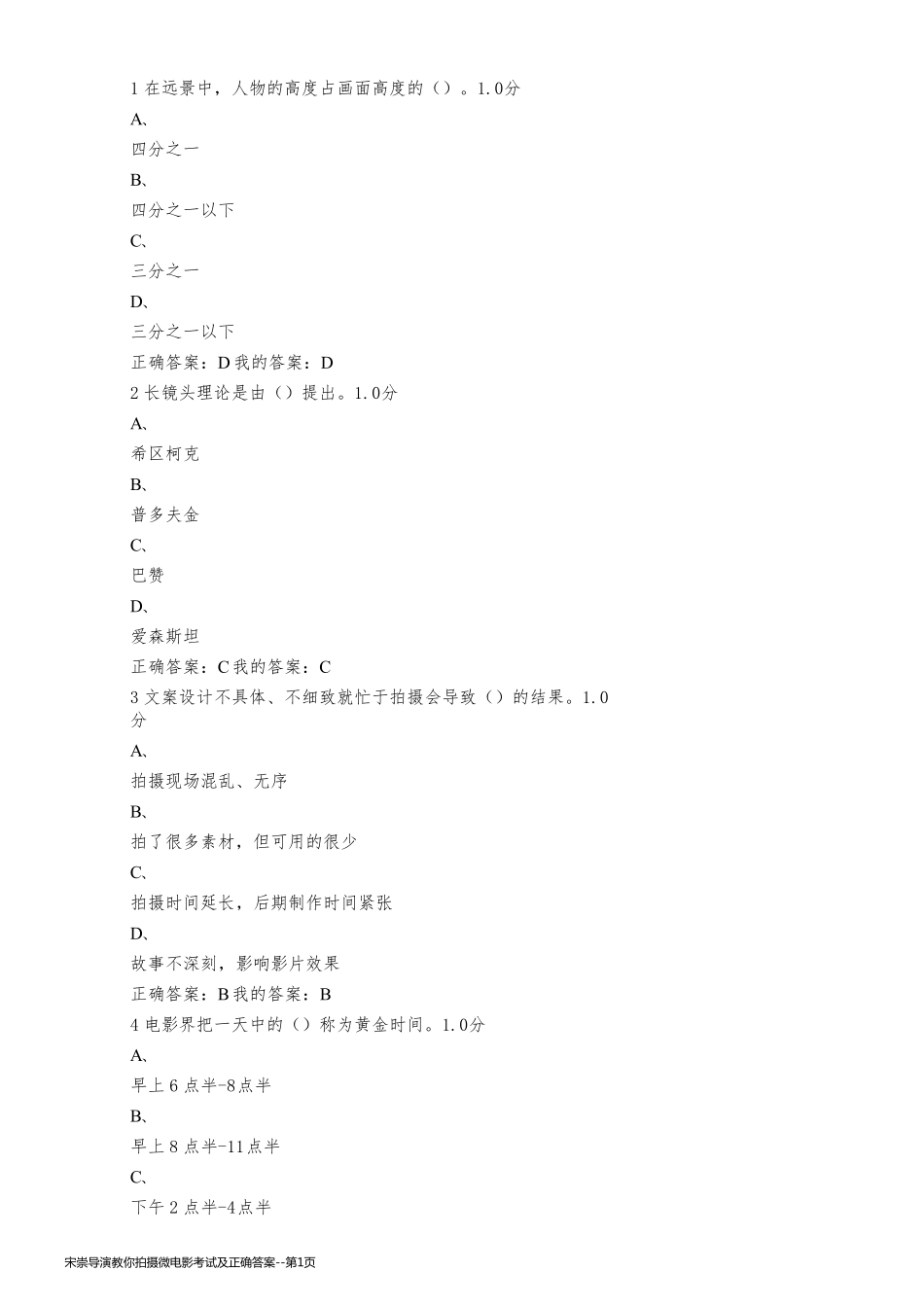 1 在远景中，人物的高度占画面高度的（）。1.0分

A、

四分之一

B、

四分之一以下

C、

三分之一

D、

三分之一以下

正确答案：D 我的答案：D

2 长镜头理论是由（）提出。1.0分

A、

希区柯克

B、

普多夫金

C、

巴赞

D、

爱森斯坦

正确答案：C 我的答案：C

3 文案设计不具体、不细致就忙于拍摄会导致（）的结果。1.0分

A、

拍摄现场混乱、无序

B、

拍了很多素材，但可用的很少

C、

拍摄时间延长，后期制作时间紧张

D、

故事不深刻，影响影片效果

正确答案：B 我的答案：B

4 电影界把一天中的（）称为黄金时间。1.0分

A、

早上 6 点半-8点半

B、

早上 8 点半-11点半

C、

下午 2 点半-4点半

宋崇导演教你拍摄微电影考试及正确答案--第1页